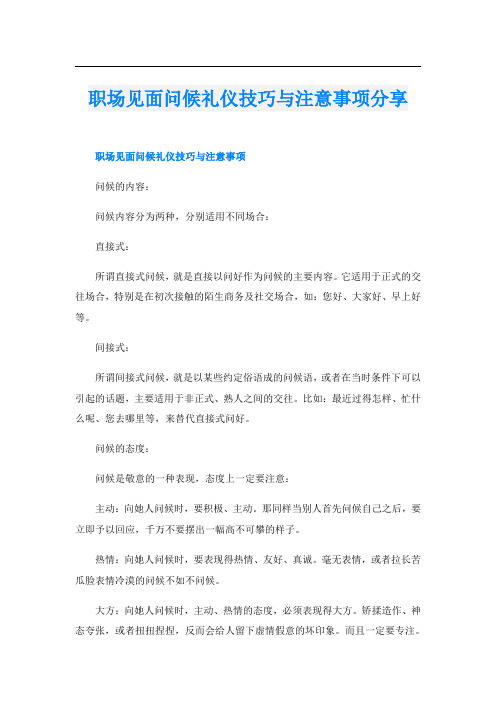 职场见面问候礼仪技巧与注意事项分享

职场见面问候礼仪技巧与注意事项

问候的内容：

问候内容分为两种，分别适用不同场合：

直接式：

所谓直接式问候，就是直接以问好作为问候的主要内容。它适用于正式的交往场合，特别是在初次接触的陌生商务及社交场合，如：您好、大家好、早上好等。

间接式：

所谓间接式问候，就是以某些约定俗语成的问候语，或者在当时条件下可以引起的话题，主要适用于非正式、熟人之间的交往。比如：最近过得怎样、忙什么呢、您去哪里等，来替代直接式问好。

问候的态度：

问候是敬意的一种表现，态度上一定要注意：

主动：向她人问候时，要积极、主动。那同样当别人首先问候自己之后，要立即予以回应，千万不要摆出一幅高不可攀的样子。

热情：向她人问候时，要表现得热情、友好、真诚。毫无表情，或者拉长苦瓜脸表情冷漠的问候不如不问候。

大方：向她人问候时，主动、热情的态度，必须表现得大方。矫揉造作、神态夸张，或者扭扭捏捏，反而会给人留下虚情假意的坏印象。而且一定要专注。